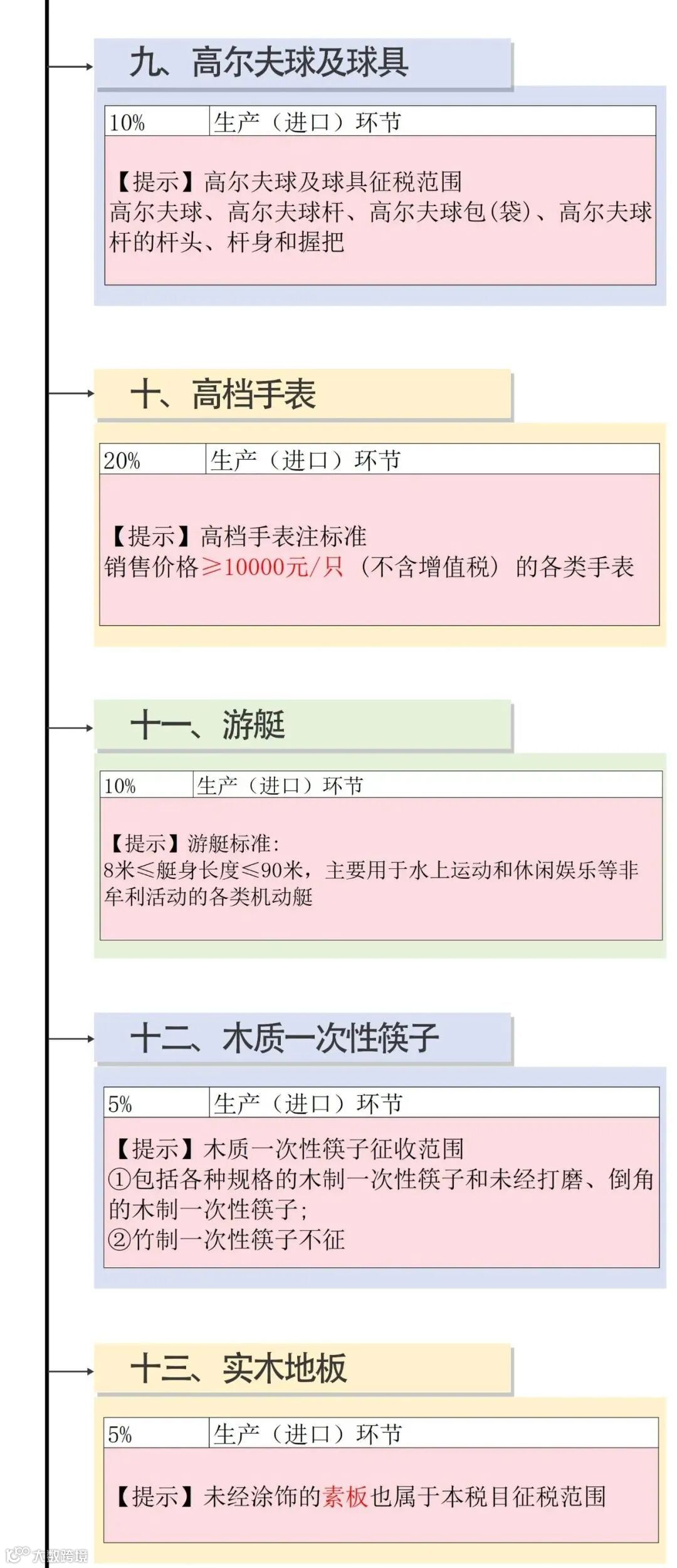 九、高尔夫球及球具

| 10% | 生产（进口）环节 |
|---|---|

【提示】高尔夫球及球具征税范围
高尔夫球、高尔夫球杆、高尔夫球包(袋)、高尔夫球杆的杆头、杆身和握把

十、高档手表

| 20% | 生产（进口）环节 |
|---|---|

【提示】高档手表注标准
销售价格≥10000元/只（不含增值税）的各类手表

十一、游艇

| 10% | 生产（进口）环节 |
|---|---|

【提示】游艇标准:
8米≤艇身长度≤90米，主要用于水上运动和休闲娱乐等非牟利活动的各类机动艇

十二、木质一次性筷子

| 5% | 生产（进口）环节 |
|---|---|

【提示】木质一次性筷子征收范围
①包括各种规格的木制一次性筷子和未经打磨、倒角的木制一次性筷子;
②竹制一次性筷子不征

十三、实木地板

| 5% | 生产（进口）环节 |
|---|---|

【提示】未经涂饰的素板也属于本税目征税范围

大数跨境